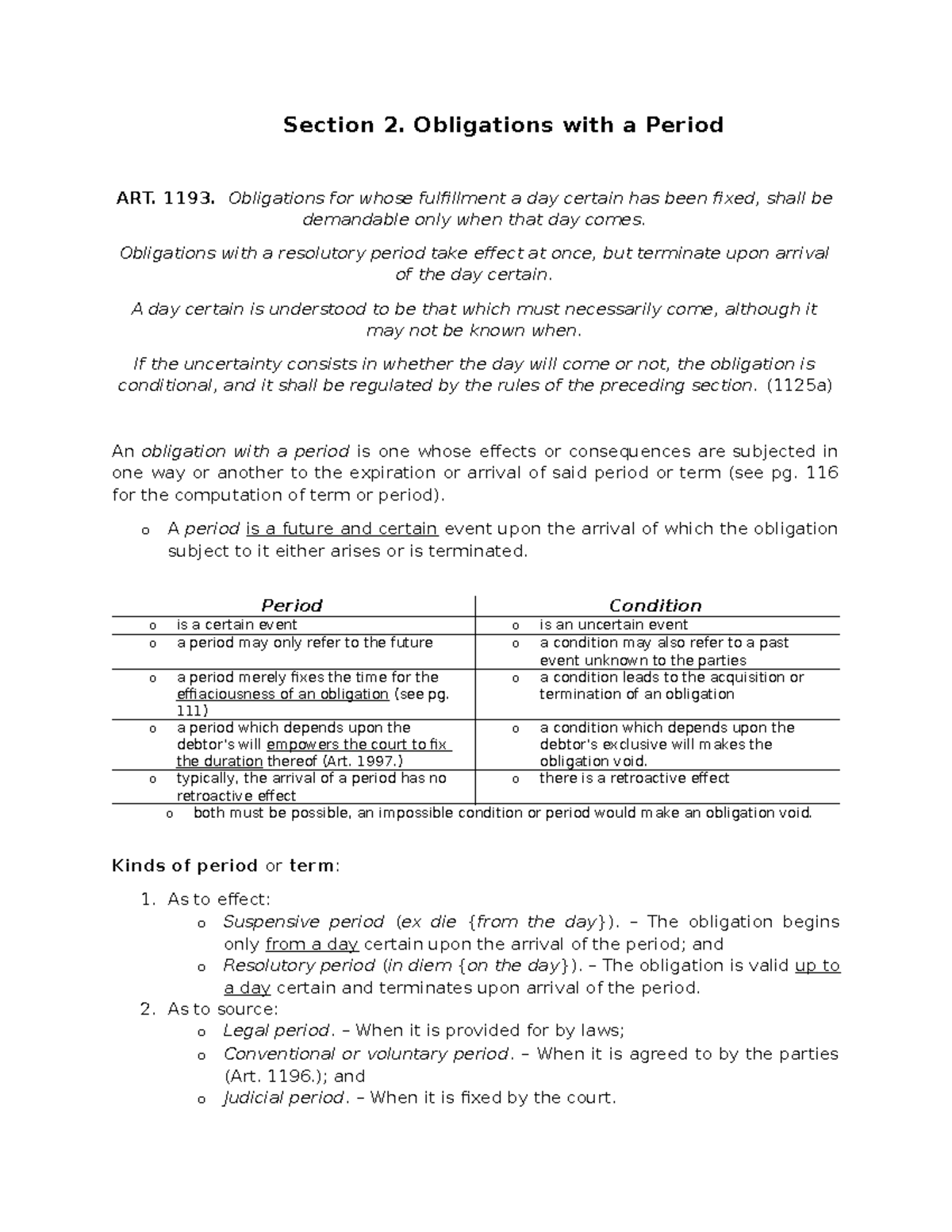 Section 2. Obligations with a Period

ART. 1193. Obligations for whose fulfillment a day certain has been fixed, shall be demandable only when that day comes.

Obligations with a resolutory period take effect at once, but terminate upon arrival of the day certain.

A day certain is understood to be that which must necessarily come, although it may not be known when.

If the uncertainty consists in whether the day will come or not, the obligation is conditional, and it shall be regulated by the rules of the preceding section. (1125a)

An obligation with a period is one whose effects or consequences are subjected in one way or another to the expiration or arrival of said period or term (see pg. 116 for the computation of term or period).

o A period is a future and certain event upon the arrival of which the obligation subject to it either arises or is terminated.

| Period | Condition |
|---|---|
| o is a certain event | o is an uncertain event |
| o a period may only refer to the future | o a condition may also refer to a past event unknown to the parties |
| o a period merely fixes the time for the effiaciousness of an obligation (see pg. 111) | o a condition leads to the acquisition or termination of an obligation |
| o a period which depends upon the debtor's will empowers the court to fix the duration thereof (Art. 1997.) | o a condition which depends upon the debtor's exclusive will makes the obligation void. |
| o typically, the arrival of a period has no retroactive effect | o there is a retroactive effect |

o both must be possible, an impossible condition or period would make an obligation void.

Kinds of period or term:

1. As to effect:
o Suspensive period (ex die {from the day}). – The obligation begins only from a day certain upon the arrival of the period; and
o Resolutory period (in diem {on the day}). – The obligation is valid up to a day certain and terminates upon arrival of the period.
2. As to source:
o Legal period. – When it is provided for by laws;
o Conventional or voluntary period. – When it is agreed to by the parties (Art. 1196.); and
o Judicial period. – When it is fixed by the court.